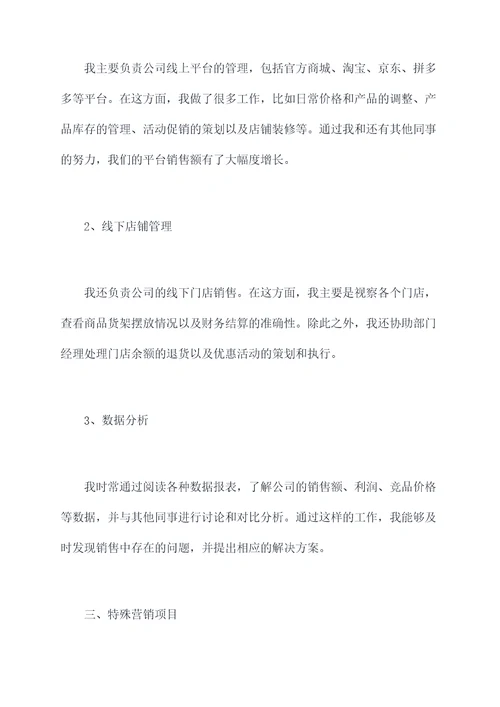 我主要负责公司线上平台的管理，包括官方商城、淘宝、京东、拼多多等平台。在这方面，我做了很多工作，比如日常价格和产品的调整、产品库存的管理、活动促销的策划以及店铺装修等。通过我和还有其他同事的努力，我们的平台销售额有了大幅度增长。

2、线下店铺管理

我还负责公司的线下门店销售。在这方面，我主要是视察各个门店，查看商品货架摆放情况以及财务结算的准确性。除此之外，我还协助部门经理处理门店余额的退货以及优惠活动的策划和执行。

3、数据分析

我时常通过阅读各种数据报表，了解公司的销售额、利润、竞品价格等数据，并与其他同事进行讨论和对比分析。通过这样的工作，我能够及时发现销售中存在的问题，并提出相应的解决方案。

三、特殊营销项目